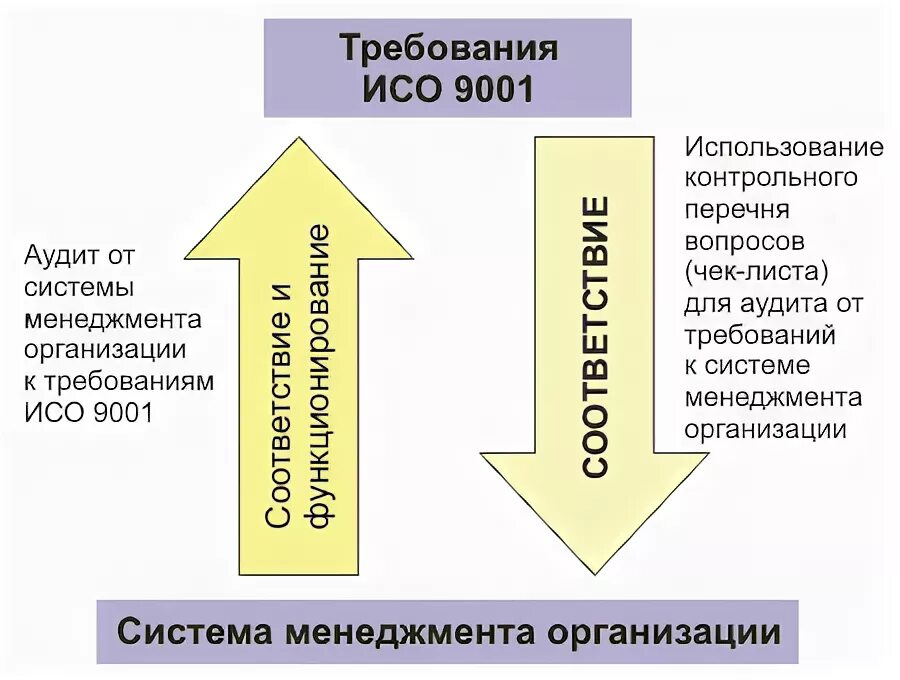 Требования ИСО 9001

Аудит от системы менеджмента организации к требованиям ИСО 9001

Соответствие и функционирование

СООТВЕТСТВИЕ

Использование контрольного перечня вопросов (чек-листа) для аудита от требований к системе менеджмента организации

Система менеджмента организации